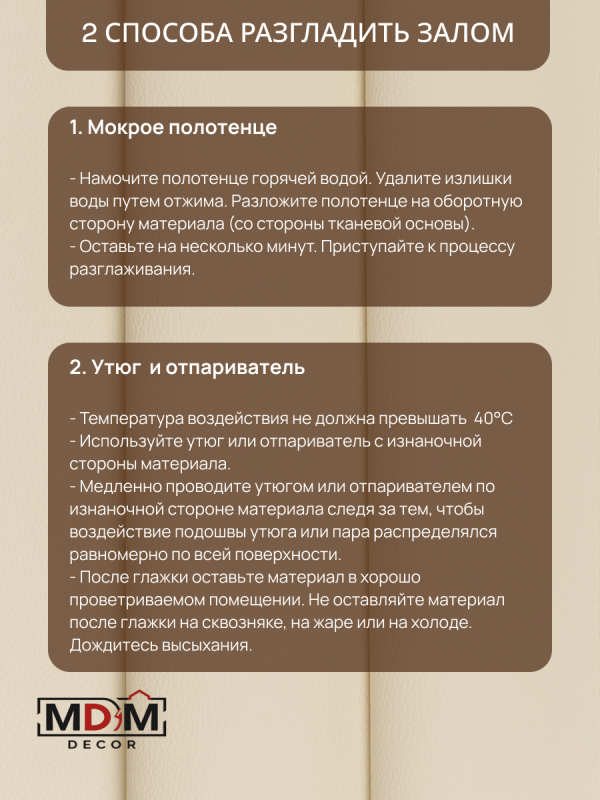 2 СПОСОБА РАЗГЛАДИТЬ ЗАЛОМ

1. Мокрое полотенце

- Намочите полотенце горячей водой. Удалите излишки воды путем отжима. Разложите полотенце на оборотную сторону материала (со стороны тканевой основы).
- Оставьте на несколько минут. Приступайте к процессу разглаживания.

2. Утюг и отпариватель

- Температура воздействия не должна превышать 40°С
- Используйте утюг или отпариватель с изнаночной стороны материала.
- Медленно проводите утюгом или отпаривателем по изнаночной стороне материала следя за тем, чтобы воздействие подошвы утюга или пара распределялся равномерно по всей поверхности.
- После глажки оставьте материал в хорошо проветриваемом помещении. Не оставляйте материал после глажки на сквозняке, на жаре или на холоде. Дождитесь высыхания.

MDM
DECOR